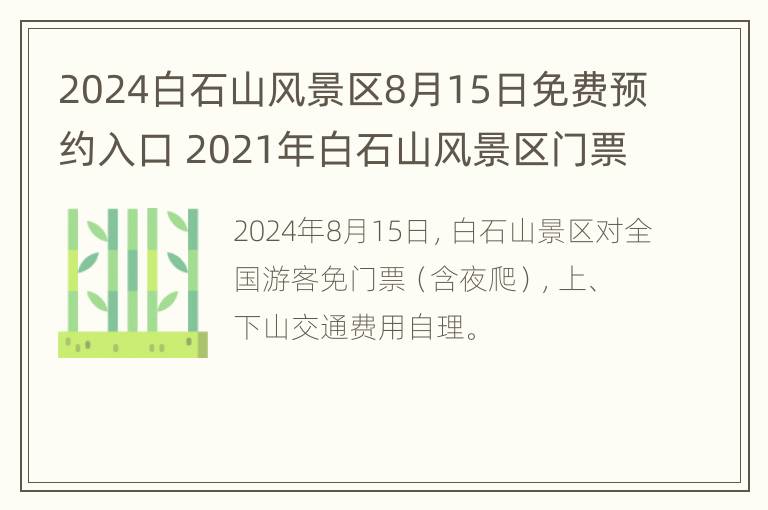 2024白石山风景区8月15日免费预约入口 2021年白石山风景区门票

2024年8月15日，白石山景区对全国游客免门票（含夜爬），上、下山交通费用自理。